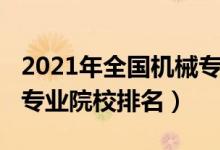 2021年全国机械专
专业院校排名）